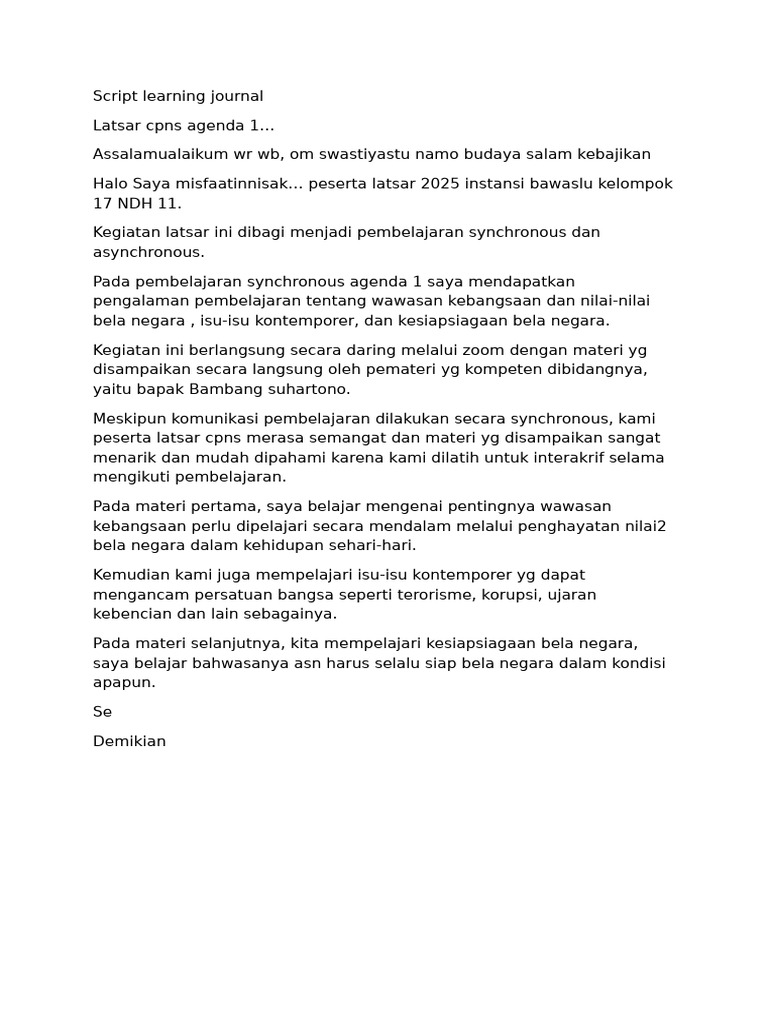 Script learning journal

Latsar cpns agenda 1...

Assalamualaikum wr wb, om swastiyastu namo budaya salam kebajikan

Halo Saya misfaatinnisak... peserta latsar 2025 instansi bawaslu kelompok 17 NDH 11.

Kegiatan latsar ini dibagi menjadi pembelajaran synchronous dan asynchronous.

Pada pembelajaran synchronous agenda 1 saya mendapatkan pengalaman pembelajaran tentang wawasan kebangsaan dan nilai-nilai bela negara , isu-isu kontemporer, dan kesiapsiagaan bela negara.

Kegiatan ini berlangsung secara daring melalui zoom dengan materi yg disampaikan secara langsung oleh pemateri yg kompeten dibidangnya, yaitu bapak Bambang suhartono.

Meskipun komunikasi pembelajaran dilakukan secara synchronous, kami peserta latsar cpns merasa semangat dan materi yg disampaikan sangat menarik dan mudah dipahami karena kami dilatih untuk interakrif selama mengikuti pembelajaran.

Pada materi pertama, saya belajar mengenai pentingnya wawasan kebangsaan perlu dipelajari secara mendalam melalui penghayatan nilai2 bela negara dalam kehidupan sehari-hari.

Kemudian kami juga mempelajari isu-isu kontemporer yg dapat mengancam persatuan bangsa seperti terorisme, korupsi, ujaran kebencian dan lain sebagainya.

Pada materi selanjutnya, kita mempelajari kesiapsiagaan bela negara, saya belajar bahwasanya asn harus selalu siap bela negara dalam kondisi apapun.

Se

Demikian